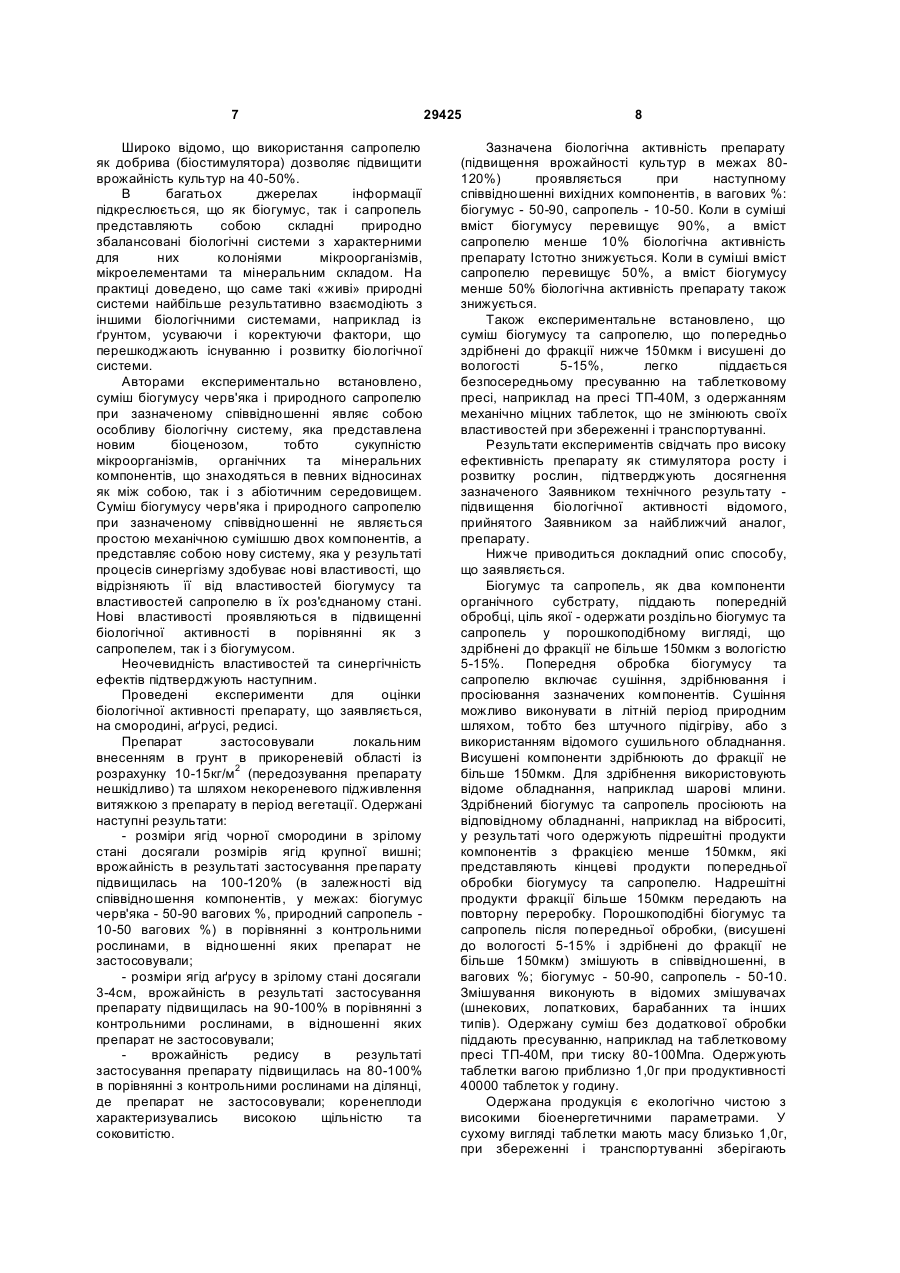 7 29425 8

Широко відомо, що використання сапропелю як добрива (біостимулятора) дозволяє підвищити врожайність культур на 40-50%.

В багатьох джерелах інформації підкреслюється, що як біогумус, так і сапропель представляють собою складні природно збалансовані біологічні системи з характерними для них колоніями мікроорганізмів, мікроелементами та мінеральним складом. На практиці доведено, що саме такі «живі» природні системи найбільше результативно взаємодіють з іншими біологічними системами, наприклад із ґрунтом, усуваючи і коректуючи фактори, що перешкоджають існуванню і розвитку біологічної системи.

Авторами експериментально встановлено, суміш біогумусу черв'яка і природного сапропелю при зазначеному співвідношенні являє собою особливу біологічну систему, яка представлена новим біоценозом, тобто сукупністю мікроорганізмів, органічних та мінеральних компонентів, що знаходяться в певних відносинах як між собою, так і з абіотичним середовищем. Суміш біогумусу черв'яка і природного сапропелю при зазначеному співвідношенні не являється простою механічною сумішшю двох компонентів, а представляє собою нову систему, яка у результаті процесів синергізму здобуває нові властивості, що відрізняють її від властивостей біогумусу та властивостей сапропелю в їх роз'єднаному стані. Нові властивості проявляються в підвищенні біологічної активності в порівнянні як з сапропелем, так і з біогумусом.

Неочевидність властивостей та синергічність ефектів підтверджують наступним.

Проведені експерименти для оцінки біологічної активності препарату, що заявляється, на смородині, аґрусі, редисі.

Препарат застосовували локальним внесенням в грунт в прикореневій області із розрахунку 10-15кг/м$^2$ (передозування препарату нешкідливо) та шляхом некореневого підживлення витяжкою з препарату в період вегетації. Одержані наступні результати:

- розміри ягід чорної смородини в зрілому стані досягали розмірів ягід крупної вишні; врожайність в результаті застосування препарату підвищилась на 100-120% (в залежності від співвідношення компонентів, у межах: біогумус черв'яка - 50-90 вагових %, природний сапропель - 10-50 вагових %) в порівнянні з контрольними рослинами, в відношенні яких препарат не застосовували;

- розміри ягід аґрусу в зрілому стані досягали 3-4см, врожайність в результаті застосування препарату підвищилась на 90-100% в порівнянні з контрольними рослинами, в відношенні яких препарат не застосовували;

- врожайність редису в результаті застосування препарату підвищилась на 80-100% в порівнянні з контрольними рослинами на ділянці, де препарат не застосовували; коренеплоди характеризувались високою щільністю та соковитістю.

Зазначена біологічна активність препарату (підвищення врожайності культур в межах 80-120%) проявляється при наступному співвідношенні вихідних компонентів, в вагових %: біогумус - 50-90, сапропель - 10-50. Коли в суміші вміст біогумусу перевищує 90%, а вміст сапропелю менше 10% біологічна активність препарату Істотно знижується. Коли в суміші вміст сапропелю перевищує 50%, а вміст біогумусу менше 50% біологічна активність препарату також знижується.

Також експериментальне встановлено, що суміш біогумусу та сапропелю, що попередньо здрібнені до фракції нижче 150мкм і висушені до вологості 5-15%, легко піддається безпосередньому пресуванню на таблетковому пресі, наприклад на пресі ТП-40М, з одержанням механічно міцних таблеток, що не змінюють своїх властивостей при збереженні і транспортуванні.

Результати експериментів свідчать про високу ефективність препарату як стимулятора росту і розвитку рослин, підтверджують досягнення зазначеного Заявником технічного результату - підвищення біологічної активності відомого, прийнятого Заявником за найближчий аналог, препарату.

Нижче приводиться докладний опис способу, що заявляється.

Біогумус та сапропель, як два компоненти органічного субстрату, піддають попередній обробці, ціль якої - одержати роздільно біогумус та сапропель у порошкоподібному вигляді, що здрібнені до фракції не більше 150мкм з вологістю 5-15%. Попередня обробка біогумусу та сапропелю включає сушіння, здрібнювання і просіювання зазначених компонентів. Сушіння можливо виконувати в літній період природним шляхом, тобто без штучного підігріву, або з використанням відомого сушильного обладнання. Висушені компоненти здрібнюють до фракції не більше 150мкм. Для здрібнення використовують відоме обладнання, наприклад шарові млини. Здрібнений біогумус та сапропель просіюють на відповідному обладнанні, наприклад на віброситі, у результаті чого одержують підрешітні продукти компонентів з фракцією менше 150мкм, які представляють кінцеві продукти попередньої обробки біогумусу та сапропелю. Надрешітні продукти фракції більше 150мкм передають на повторну переробку. Порошкоподібні біогумус та сапропель після попередньої обробки, (висушені до вологості 5-15% і здрібнені до фракції не більше 150мкм) змішують в співвідношенні, в вагових %; біогумус - 50-90, сапропель - 50-10. Змішування виконують в відомих змішувачах (шнекових, лопаткових, барабанних та інших типів). Одержану суміш без додаткової обробки піддають пресуванню, наприклад на таблетковому пресі ТП-40М, при тиску 80-100Мпа. Одержують таблетки вагою приблизно 1,0г при продуктивності 40000 таблеток у годину.

Одержана продукція є екологічно чистою з високими біоенергетичними параметрами. У сухому вигляді таблетки мають масу близько 1,0г, при збереженні і транспортуванні зберігають